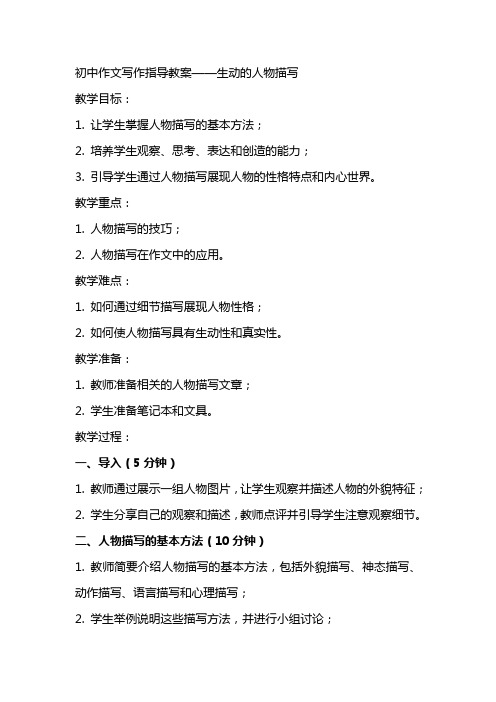 初中作文写作指导教案——生动的人物描写

教学目标：

1. 让学生掌握人物描写的基本方法；

2. 培养学生观察、思考、表达和创造的能力；

3. 引导学生通过人物描写展现人物的性格特点和内心世界。

教学重点：

1. 人物描写的技巧；

2. 人物描写在作文中的应用。

教学难点：

1. 如何通过细节描写展现人物性格；

2. 如何使人物描写具有生动性和真实性。

教学准备：

1. 教师准备相关的人物描写文章；

2. 学生准备笔记本和文具。

教学过程：

一、导入（5 分钟）

1. 教师通过展示一组人物图片，让学生观察并描述人物的外貌特征；

2. 学生分享自己的观察和描述，教师点评并引导学生注意观察细节。

二、人物描写的基本方法（10 分钟）

1. 教师简要介绍人物描写的基本方法，包括外貌描写、神态描写、动作描写、语言描写和心理描写；

2. 学生举例说明这些描写方法，并进行小组讨论；